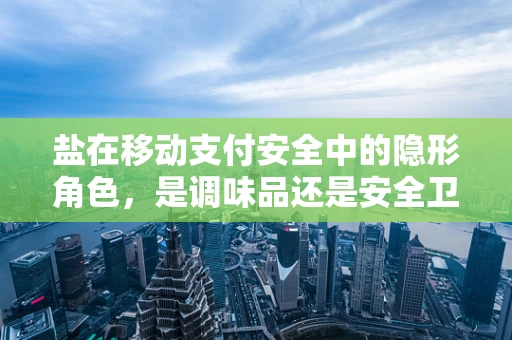 盐在移动支付安全中的隐形角色，是调味品还是安全卫